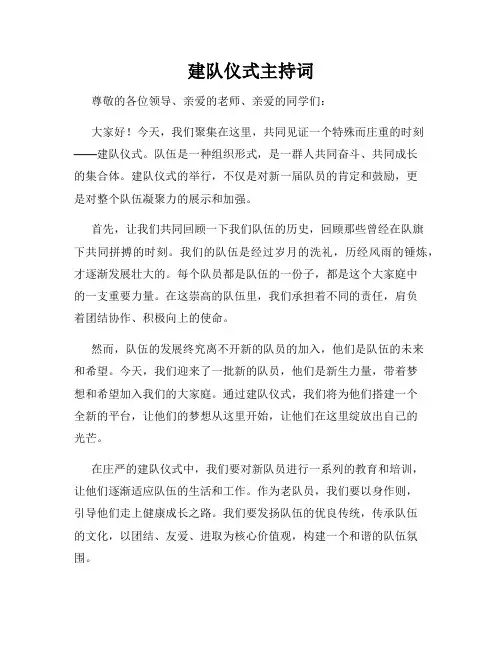 建队仪式主持词

尊敬的各位领导、亲爱的老师、亲爱的同学们：

大家好！今天，我们聚集在这里，共同见证一个特殊而庄重的时刻——建队仪式。队伍是一种组织形式，是一群人共同奋斗、共同成长的集合体。建队仪式的举行，不仅是对新一届队员的肯定和鼓励，更是对整个队伍凝聚力的展示和加强。

首先，让我们共同回顾一下我们队伍的历史，回顾那些曾经在队旗下共同拼搏的时刻。我们的队伍是经过岁月的洗礼，历经风雨的锤炼，才逐渐发展壮大的。每个队员都是队伍的一份子，都是这个大家庭中的一支重要力量。在这崇高的队伍里，我们承担着不同的责任，肩负着团结协作、积极向上的使命。

然而，队伍的发展终究离不开新的队员的加入，他们是队伍的未来和希望。今天，我们迎来了一批新的队员，他们是新生力量，带着梦想和希望加入我们的大家庭。通过建队仪式，我们将为他们搭建一个全新的平台，让他们的梦想从这里开始，让他们在这里绽放出自己的光芒。

在庄严的建队仪式中，我们要对新队员进行一系列的教育和培训，让他们逐渐适应队伍的生活和工作。作为老队员，我们要以身作则，引导他们走上健康成长之路。我们要发扬队伍的优良传统，传承队伍的文化，以团结、友爱、进取为核心价值观，构建一个和谐的队伍氛围。